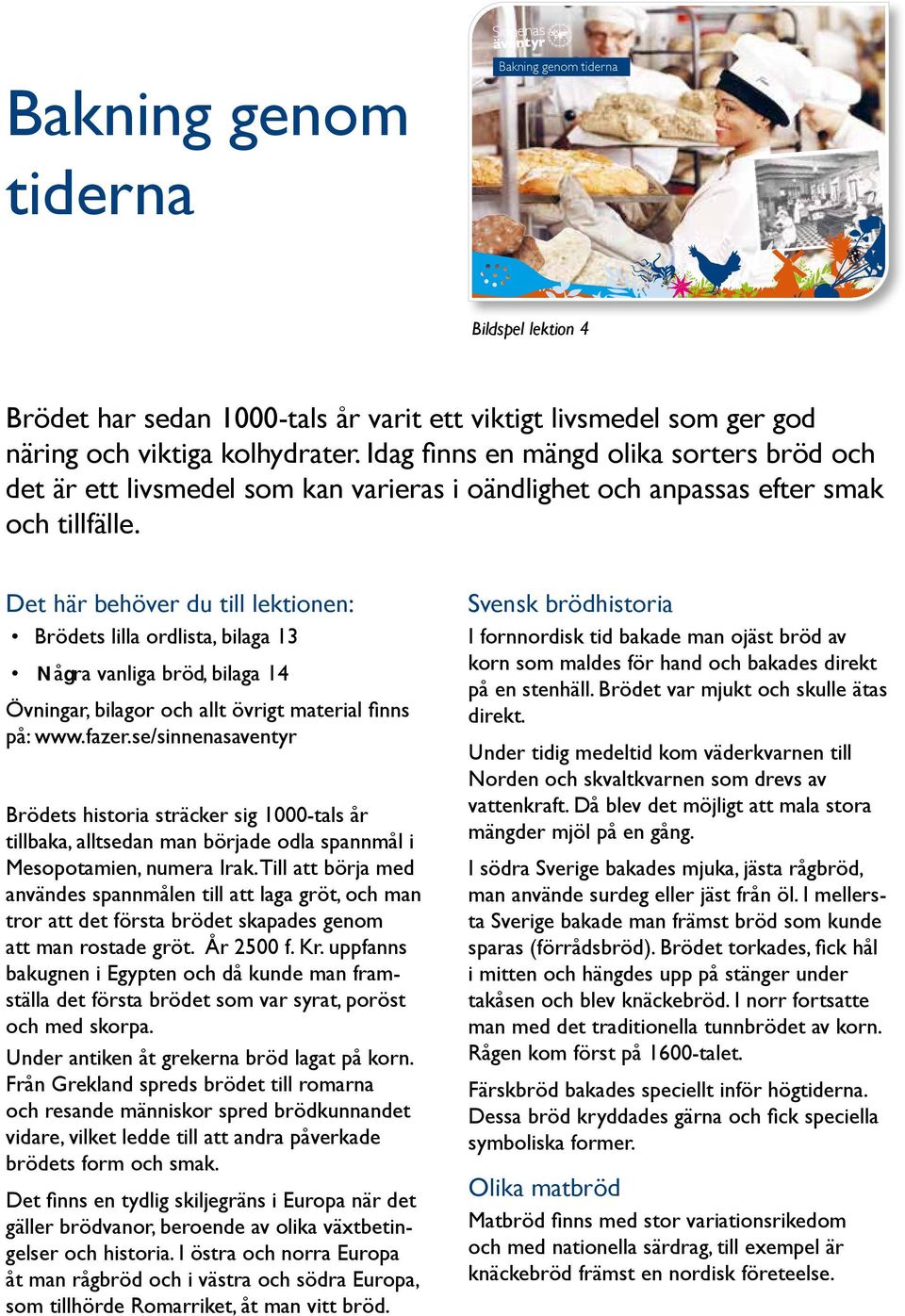 Bakning genom tiderna

Sinnenas äventyr

Bakning genom tiderna

Bildspel lektion 4

Brödet har sedan 1000-tals år varit ett viktigt livsmedel som ger god näring och viktiga kolhydrater. Idag finns en mängd olika sorters bröd och det är ett livsmedel som kan varieras i oändlighet och anpassas efter smak och tillfälle.

Det här behöver du till lektionen:
• Brödets lilla ordlista, bilaga 13
• Några vanliga bröd, bilaga 14

Övningar, bilagor och allt övrigt material finns på: www.fazer.se/sinnenasaventyr

Brödets historia sträcker sig 1000-tals år tillbaka, alltsedan man började odla spannmål i Mesopotamien, numera Irak. Till att börja med användes spannmålen till att laga gröt, och man tror att det första brödet skapades genom att man rostade gröt. År 2500 f. Kr. uppfanns bakugnen i Egypten och då kunde man framställa det första brödet som var syrat, poröst och med skorpa.

Under antiken åt grekerna bröd lagat på korn. Från Grekland spreds brödet till romarna och resande människor spred brödkunnandet vidare, vilket ledde till att andra påverkade brödets form och smak.

Det finns en tydlig skiljegräns i Europa när det gäller brödvanor, beroende av olika växtbetingelser och historia. I östra och norra Europa åt man rågbröd och i västra och södra Europa, som tillhörde Romarriket, åt man vitt bröd.

Svensk brödhistoria

I fornnordisk tid bakade man ojäst bröd av korn som maldes för hand och bakades direkt på en stenhäll. Brödet var mjukt och skulle ätas direkt.

Under tidig medeltid kom väderkvarnen till Norden och skvaltkvarnen som drevs av vattenkraft. Då blev det möjligt att mala stora mängder mjöl på en gång.

I södra Sverige bakades mjuka, jästa rågbröd, man använde surdeg eller jäst från öl. I mellersta Sverige bakade man främst bröd som kunde sparas (förrådsbröd). Brödet torkades, fick hål i mitten och hängdes upp på stänger under takåsen och blev knäckebröd. I norr fortsatte man med det traditionella tunnbrödet av korn. Rågen kom först på 1600-talet.

Färskbröd bakades speciellt inför högtiderna. Dessa bröd kryddades gärna och fick speciella symboliska former.

Olika matbröd

Matbröd finns med stor variationsrikedom och med nationella särdrag, till exempel är knäckebröd främst en nordisk företeelse.